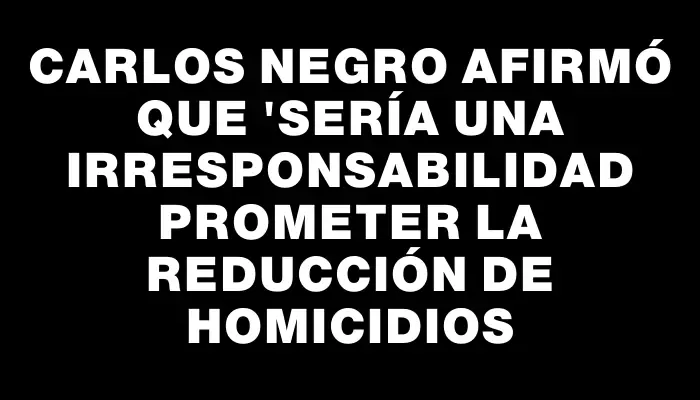 CARLOS NEGRO AFIRMÓ QUE 'SERÍA UNA IRRESPONSABILIDAD PROMETER LA REDUCCIÓN DE HOMICIDIOS